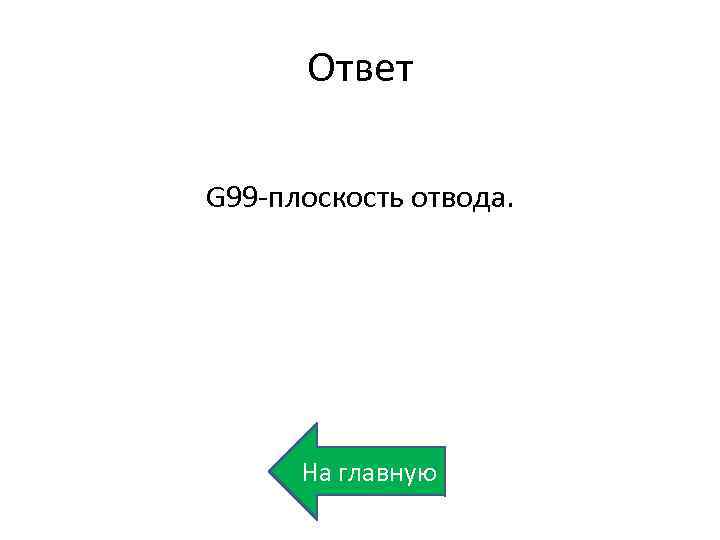 Ответ

G99-плоскость отвода.

На главную